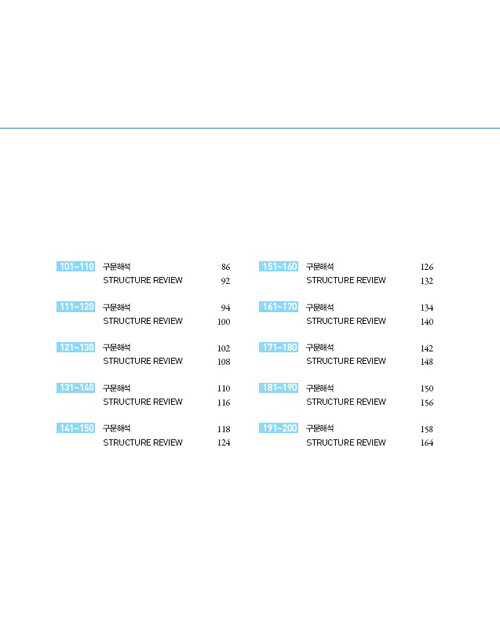 101~110 구문해석 86
STRUCTURE REVIEW 92

111~120 구문해석 94
STRUCTURE REVIEW 100

121~130 구문해석 102
STRUCTURE REVIEW 108

131~140 구문해석 110
STRUCTURE REVIEW 116

141~150 구문해석 118
STRUCTURE REVIEW 124

151~160 구문해석 126
STRUCTURE REVIEW 132

161~170 구문해석 134
STRUCTURE REVIEW 140

171~180 구문해석 142
STRUCTURE REVIEW 148

181~190 구문해석 150
STRUCTURE REVIEW 156

191~200 구문해석 158
STRUCTURE REVIEW 164